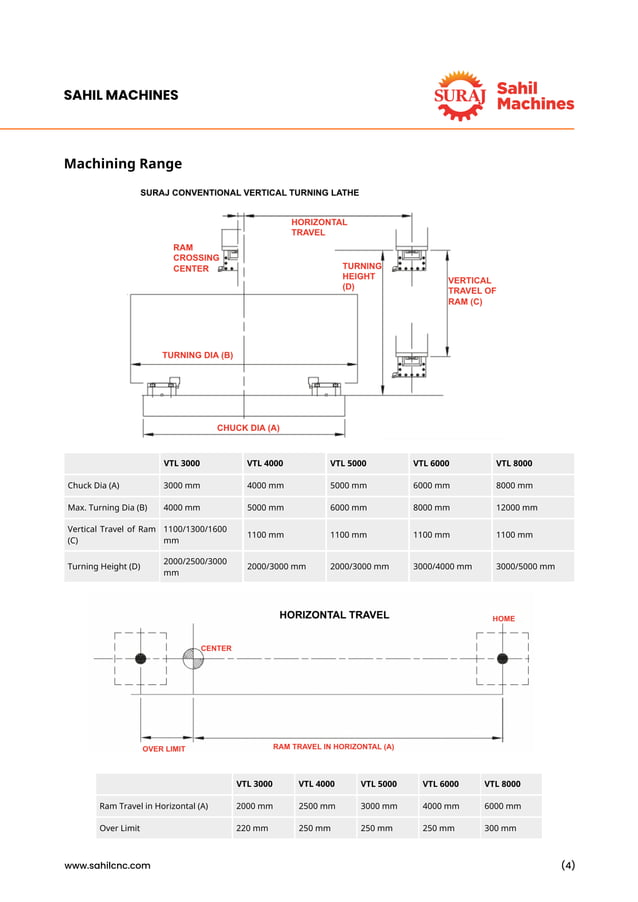 SAHIL MACHINES

SURAJ Sahil Machines

Machining Range

SURAJ CONVENTIONAL VERTICAL TURNING LATHE

HORIZONTAL TRAVEL

RAM CROSSING CENTER

TURNING HEIGHT (D)

VERTICAL TRAVEL OF RAM (C)

TURNING DIA (B)

CHUCK DIA (A)

| | VTL 3000 | VTL 4000 | VTL 5000 | VTL 6000 | VTL 8000 |
|---|---|---|---|---|---|
| Chuck Dia (A) | 3000 mm | 4000 mm | 5000 mm | 6000 mm | 8000 mm |
| Max. Turning Dia (B) | 4000 mm | 5000 mm | 6000 mm | 8000 mm | 12000 mm |
| Vertical Travel of Ram (C) | 1100/1300/1600 mm | 1100 mm | 1100 mm | 1100 mm | 1100 mm |
| Turning Height (D) | 2000/2500/3000 mm | 2000/3000 mm | 2000/3000 mm | 3000/4000 mm | 3000/5000 mm |

HORIZONTAL TRAVEL

HOME

CENTER

OVER LIMIT

RAM TRAVEL IN HORIZONTAL (A)

| | VTL 3000 | VTL 4000 | VTL 5000 | VTL 6000 | VTL 8000 |
|---|---|---|---|---|---|
| Ram Travel in Horizontal (A) | 2000 mm | 2500 mm | 3000 mm | 4000 mm | 6000 mm |
| Over Limit | 220 mm | 250 mm | 250 mm | 250 mm | 300 mm |

www.sahilcnc.com

(4)